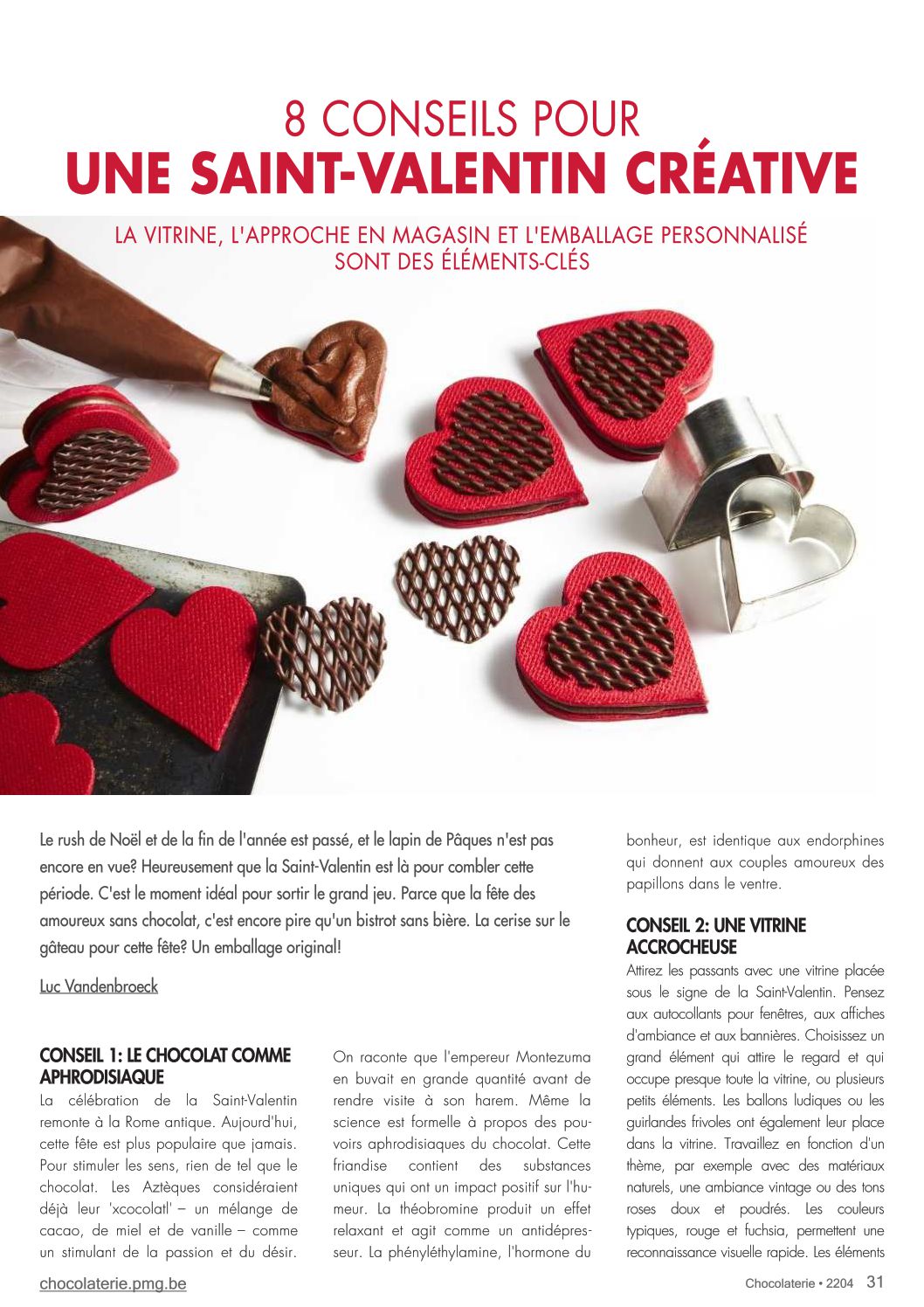 8 CONSEILS POUR
UNE SAINT-VALENTIN CRÉATIVE

LA VITRINE, L'APPROCHE EN MAGASIN ET L'EMBALLAGE PERSONNALISÉ SONT DES ÉLÉMENTS-CLÉS

Le rush de Noël et de la fin de l'année est passé, et le lapin de Pâques n'est pas encore en vue? Heureusement que la Saint-Valentin est là pour combler cette période. C'est le moment idéal pour sortir le grand jeu. Parce que la fête des amoureux sans chocolat, c'est encore pire qu'un bistrot sans bière. La cerise sur le gâteau pour cette fête? Un emballage original!

Luc Vandenbroeck

CONSEIL 1: LE CHOCOLAT COMME APHRODISIAQUE
La célébration de la Saint-Valentin remonte à la Rome antique. Aujourd'hui, cette fête est plus populaire que jamais. Pour stimuler les sens, rien de tel que le chocolat. Les Aztèques considéraient déjà leur 'xcocolatl' – un mélange de cacao, de miel et de vanille – comme un stimulant de la passion et du désir.

On raconte que l'empereur Montezuma en buvait en grande quantité avant de rendre visite à son harem. Même la science est formelle à propos des pouvoirs aphrodisiaques du chocolat. Cette friandise contient des substances uniques qui ont un impact positif sur l'humeur. La théobromine produit un effet relaxant et agit comme un antidépresseur. La phényléthylamine, l'hormone du bonheur, est identique aux endorphines qui donnent aux couples amoureux des papillons dans le ventre.

CONSEIL 2: UNE VITRINE ACCROCHEUSE
Attirez les passants avec une vitrine placée sous le signe de la Saint-Valentin. Pensez aux autocollants pour fenêtres, aux affiches d'ambiance et aux bannières. Choisissez un grand élément qui attire le regard et qui occupe presque toute la vitrine, ou plusieurs petits éléments. Les ballons ludiques ou les guirlandes frivoles ont également leur place dans la vitrine. Travaillez en fonction d'un thème, par exemple avec des matériaux naturels, une ambiance vintage ou des tons roses doux et poudrés. Les couleurs typiques, rouge et fuchsia, permettent une reconnaissance visuelle rapide. Les éléments

chocolaterie.pmg.be
Chocolaterie • 2204 31